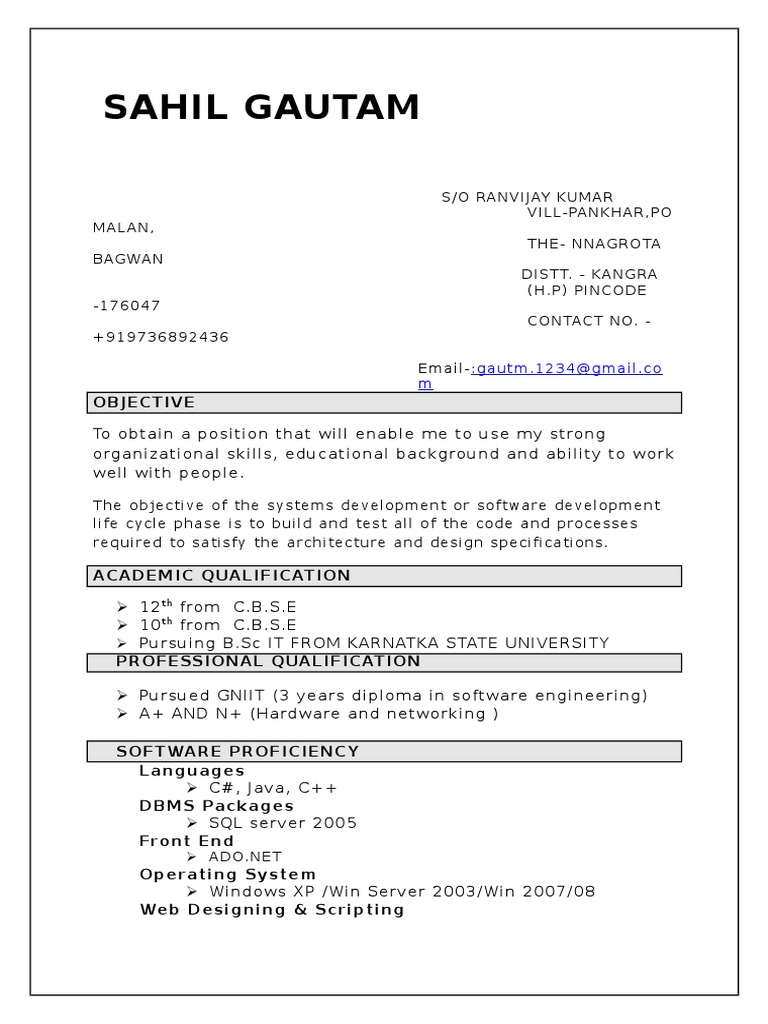 SAHIL GAUTAM

S/O RANVIJAY KUMAR
VILL-PANKHAR,PO
MALAN,
THE- NNAGROTA
BAGWAN
DISTT. - KANGRA
(H.P) PINCODE
-176047
CONTACT NO. -
+919736892436

Email-:gautm.1234@gmail.com

OBJECTIVE

To obtain a position that will enable me to use my strong organizational skills, educational background and ability to work well with people.

The objective of the systems development or software development life cycle phase is to build and test all of the code and processes required to satisfy the architecture and design specifications.

ACADEMIC QUALIFICATION

➢ $12^{th}$ from C.B.S.E
➢ $10^{th}$ from C.B.S.E
➢ Pursuing B.Sc IT FROM KARNATKA STATE UNIVERSITY

PROFESSIONAL QUALIFICATION

➢ Pursued GNIIT (3 years diploma in software engineering)
➢ A+ AND N+ (Hardware and networking )

SOFTWARE PROFICIENCY

Languages
➢ C#, Java, C++
DBMS Packages
➢ SQL server 2005
Front End
➢ ADO.NET
Operating System
➢ Windows XP /Win Server 2003/Win 2007/08
Web Designing & Scripting